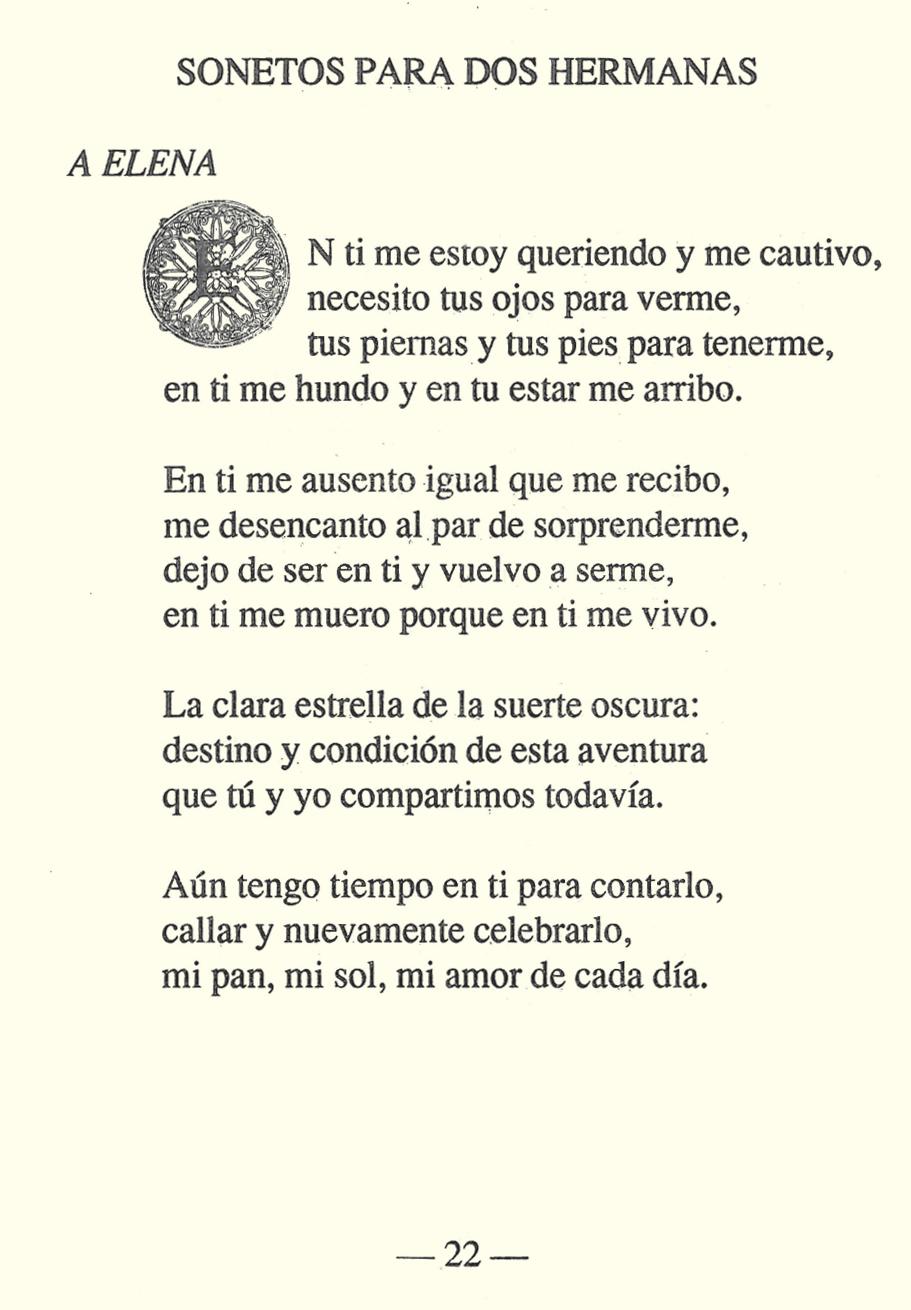 SONETOS PARA DOS HERMANAS

A ELENA

EN ti me estoy queriendo y me cautivo,
necesito tus ojos para verme,
tus piernas y tus pies para tenerme,
en ti me hundo y en tu estar me arribo.

En ti me ausento igual que me recibo,
me desencanto al par de sorprenderme,
dejo de ser en ti y vuelvo a serme,
en ti me muero porque en ti me vivo.

La clara estrella de la suerte oscura:
destino y condición de esta aventura
que tú y yo compartimos todavía.

Aún tengo tiempo en ti para contarlo,
callar y nuevamente celebrarlo,
mi pan, mi sol, mi amor de cada día.

— 22 —